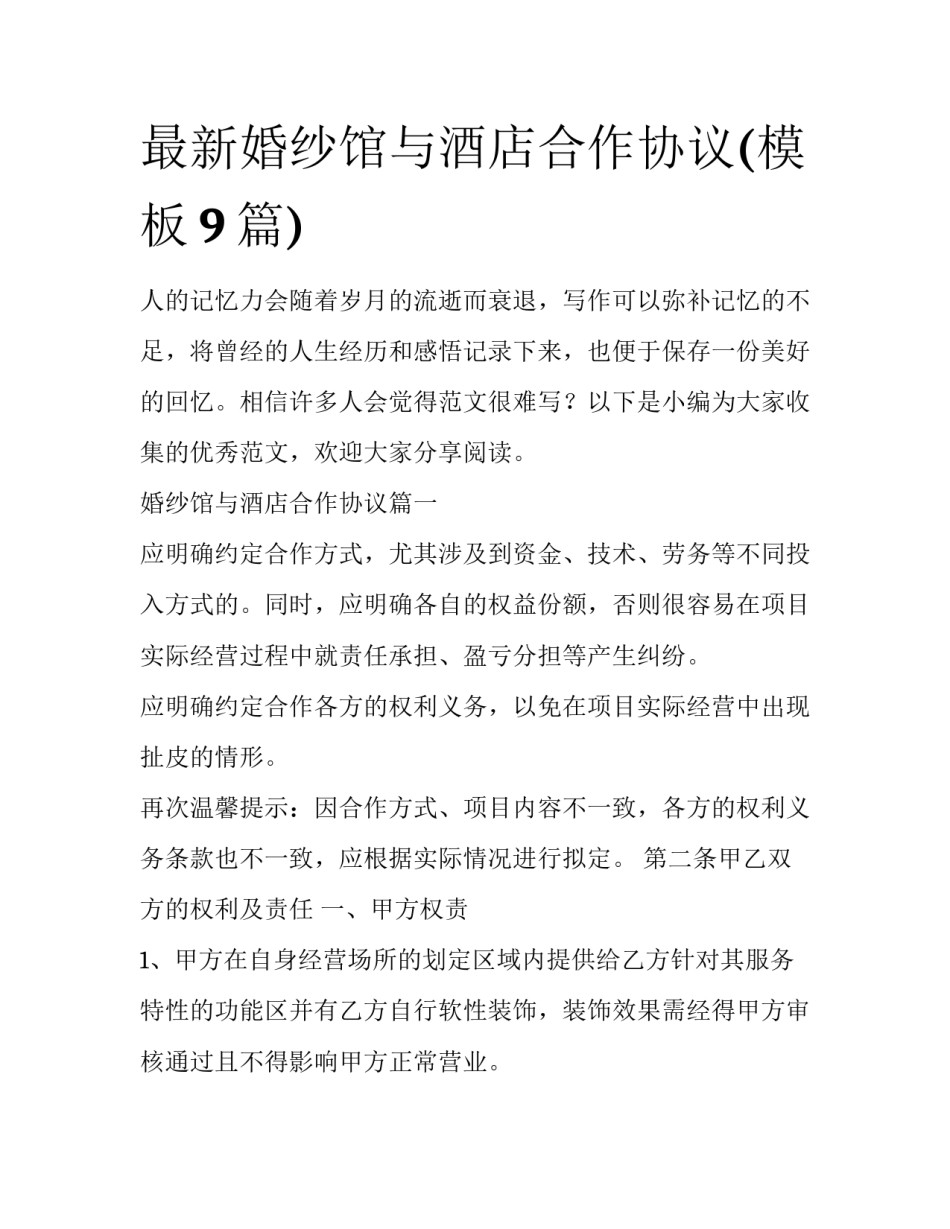 最新婚纱馆与酒店合作协议(模板 9 篇)

人的记忆力会随着岁月的流逝而衰退，写作可以弥补记忆的不足，将曾经的人生经历和感悟记录下来，也便于保存一份美好的回忆。相信许多人会觉得范文很难写？以下是小编为大家收集的优秀范文，欢迎大家分享阅读。

婚纱馆与酒店合作协议篇一

应明确约定合作方式，尤其涉及到资金、技术、劳务等不同投入方式的。同时，应明确各自的权益份额，否则很容易在项目实际经营过程中就责任承担、盈亏分担等产生纠纷。

应明确约定合作各方的权利义务，以免在项目实际经营中出现扯皮的情形。

再次温馨提示：因合作方式、项目内容不一致，各方的权利义务条款也不一致，应根据实际情况进行拟定。 第二条甲乙双方的权利及责任 一、甲方权责

1、甲方在自身经营场所的划定区域内提供给乙方针对其服务特性的功能区并有乙方自行软性装饰，装饰效果需经得甲方审核通过且不得影响甲方正常营业。